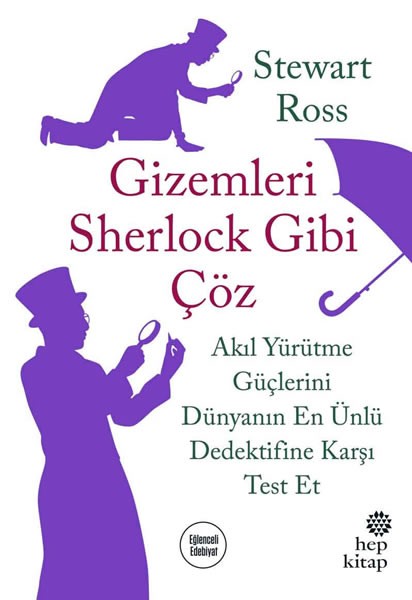 Stewart Ross

Gizemleri Sherlock Gibi Çöz

Akıl Yürütme Güçlerini Dünyanın En Ünlü Dedektifine Karşı Test Et

Eğlenceli Edebiyat

hep kitap